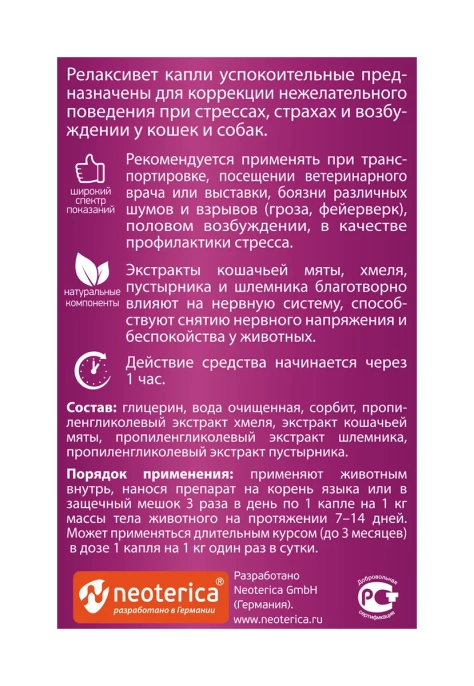 Релаксивет капли успокоительные предназначены для коррекции нежелательного поведения при стрессах, страхах и возбуждении у кошек и собак.

широкий спектр показаний

Рекомендуется применять при транспортировке, посещении ветеринарного врача или выставки, боязни различных шумов и взрывов (гроза, фейерверк), половом возбуждении, в качестве профилактики стресса.

натуральные компоненты

Экстракты кошачьей мяты, хмеля, пустырника и шлемника благотворно влияют на нервную систему, способствуют снятию нервного напряжения и беспокойства у животных.

Действие средства начинается через 1 час.

Состав: глицерин, вода очищенная, сорбит, пропиленгликолевый экстракт хмеля, экстракт кошачьей мяты, пропиленгликолевый экстракт шлемника, пропиленгликолевый экстракт пустырника.

Порядок применения: применяют животным внутрь, нанося препарат на корень языка или в защечный мешок 3 раза в день по 1 капле на 1 кг массы тела животного на протяжении 7–14 дней. Может применяться длительным курсом (до 3 месяцев) в дозе 1 капля на 1 кг один раз в сутки.

neoterica®
разработано в Германии

Разработано Neoterica GmbH (Германия).
www.neoterica.ru

Добровольная сертификация
РСТ